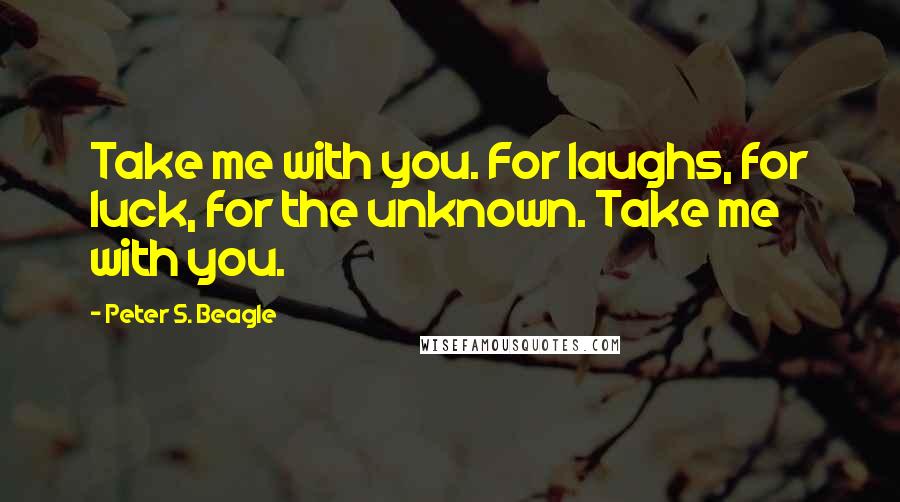 Take me with you. For laughs, for luck, for the unknown. Take me with you.

- Peter S. Beagle

WISEFAMOUSQUOTES.COM